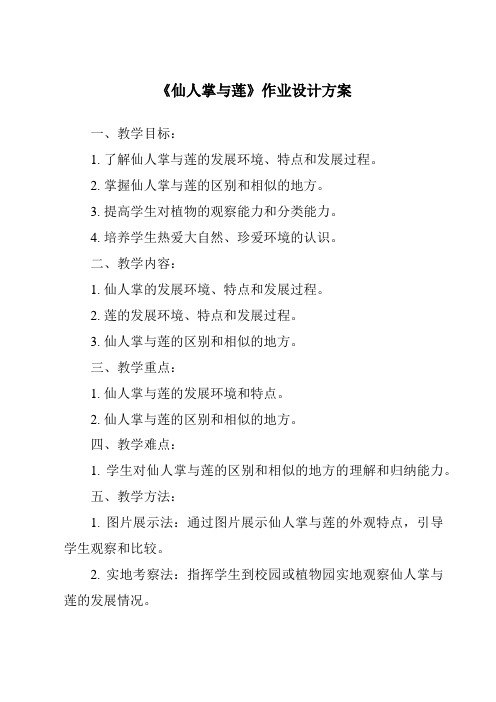 《仙人掌与莲》作业设计方案

一、教学目标：

1. 了解仙人掌与莲的发展环境、特点和发展过程。

2. 掌握仙人掌与莲的区别和相似的地方。

3. 提高学生对植物的观察能力和分类能力。

4. 培养学生热爱大自然、珍爱环境的认识。

二、教学内容：

1. 仙人掌的发展环境、特点和发展过程。

2. 莲的发展环境、特点和发展过程。

3. 仙人掌与莲的区别和相似的地方。

三、教学重点：

1. 仙人掌与莲的发展环境和特点。

2. 仙人掌与莲的区别和相似的地方。

四、教学难点：

1. 学生对仙人掌与莲的区别和相似的地方的理解和归纳能力。

五、教学方法：

1. 图片展示法：通过图片展示仙人掌与莲的外观特点，引导学生观察和比较。

2. 实地考察法：指挥学生到校园或植物园实地观察仙人掌与莲的发展情况。